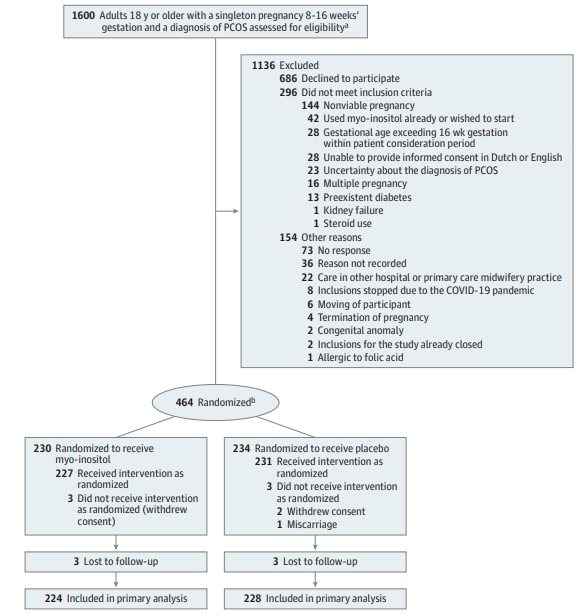 1600 Adults 18 y or older with a singleton pregnancy 8-16 weeks' gestation and a diagnosis of PCOS assessed for eligibility$^a$

1136 Excluded
686 Declined to participate
296 Did not meet inclusion criteria
144 Nonviable pregnancy
42 Used myo-inositol already or wished to start
28 Gestational age exceeding 16 wk gestation within patient consideration period
28 Unable to provide informed consent in Dutch or English
23 Uncertainty about the diagnosis of PCOS
16 Multiple pregnancy
13 Preexistent diabetes
1 Kidney failure
1 Steroid use
154 Other reasons
73 No response
36 Reason not recorded
22 Care in other hospital or primary care midwifery practice
8 Inclusions stopped due to the COVID-19 pandemic
6 Moving of participant
4 Termination of pregnancy
2 Congenital anomaly
2 Inclusions for the study already closed
1 Allergic to folic acid

464 Randomized$^b$

230 Randomized to receive myo-inositol
227 Received intervention as randomized
3 Did not receive intervention as randomized (withdrew consent)

3 Lost to follow-up

224 Included in primary analysis

234 Randomized to receive placebo
231 Received intervention as randomized
3 Did not receive intervention as randomized
2 Withdrew consent
1 Miscarriage

3 Lost to follow-up

228 Included in primary analysis